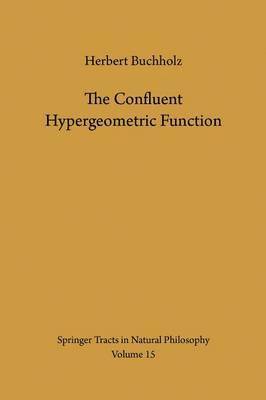 Herbert Buchholz

The Confluent Hypergeometric Function

Springer Tracts in Natural Philosophy
Volume 15